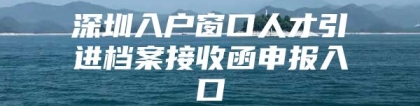 深圳入户窗口人才引进档案接收函申报入口